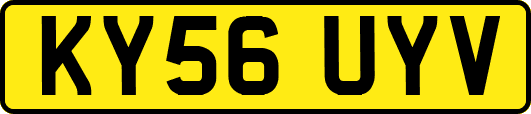 KY56 UYV